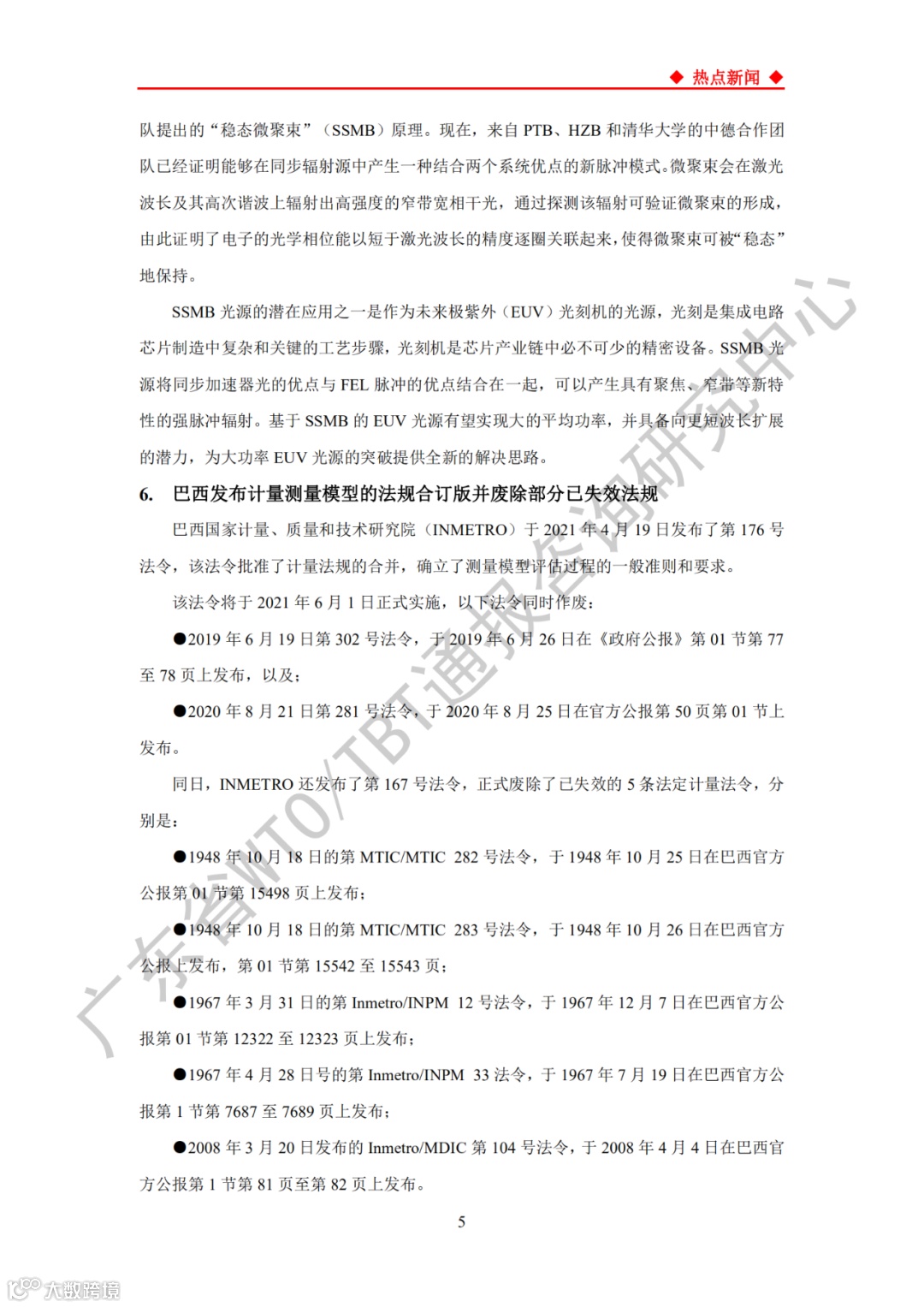 ◆ 热点新闻 ◆

队提出的“稳态微聚束”（SSMB）原理。现在，来自 PTB、HZB 和清华大学的中德合作团队已经证明能够在同步辐射源中产生一种结合两个系统优点的新脉冲模式。微聚束会在激光波长及其高次谐波上辐射出高强度的窄带宽相干光，通过探测该辐射可验证微聚束的形成，由此证明了电子的光学相位能以短于激光波长的精度逐圈关联起来，使得微聚束可被“稳态”地保持。

SSMB 光源的潜在应用之一是作为未来极紫外（EUV）光刻机的光源，光刻是集成电路芯片制造中复杂和关键的工艺步骤，光刻机是芯片产业链中必不可少的精密设备。SSMB 光源将同步加速器光的优点与 FEL 脉冲的优点结合在一起，可以产生具有聚焦、窄带等新特性的强脉冲辐射。基于 SSMB 的 EUV 光源有望实现大的平均功率，并具备向更短波长扩展的潜力，为大功率 EUV 光源的突破提供全新的解决思路。

6. 巴西发布计量测量模型的法规合订版并废除部分已失效法规

巴西国家计量、质量和技术研究院（INMETRO）于 2021 年 4 月 19 日发布了第 176 号法令，该法令批准了计量法规的合并，确立了测量模型评估过程的一般准则和要求。

该法令将于 2021 年 6 月 1 日正式实施，以下法令同时作废：

●2019 年 6 月 19 日第 302 号法令，于 2019 年 6 月 26 日在《政府公报》第 01 节第 77 至 78 页上发布，以及；

●2020 年 8 月 21 日第 281 号法令，于 2020 年 8 月 25 日在官方公报第 50 页第 01 节上发布。

同日，INMETRO 还发布了第 167 号法令，正式废除了已失效的 5 条法定计量法令，分别是：

●1948 年 10 月 18 日的第 MTIC/MTIC 282 号法令，于 1948 年 10 月 25 日在巴西官方公报第 01 节第 15498 页上发布；

●1948 年 10 月 18 日的第 MTIC/MTIC 283 号法令，于 1948 年 10 月 26 日在巴西官方公报上发布，第 01 节第 15542 至 15543 页；

●1967 年 3 月 31 日的第 Inmetro/INPM 12 号法令，于 1967 年 12 月 7 日在巴西官方公报第 01 节第 12322 至 12323 页上发布；

●1967 年 4 月 28 日号的第 Inmetro/INPM 33 法令，于 1967 年 7 月 19 日在巴西官方公报第 1 节第 7687 至 7689 页上发布；

●2008 年 3 月 20 日发布的 Inmetro/MDIC 第 104 号法令，于 2008 年 4 月 4 日在巴西官方公报第 1 节第 81 页至第 82 页上发布。

5

广东省WTO/TBT通报咨询研究中心

大数跨境